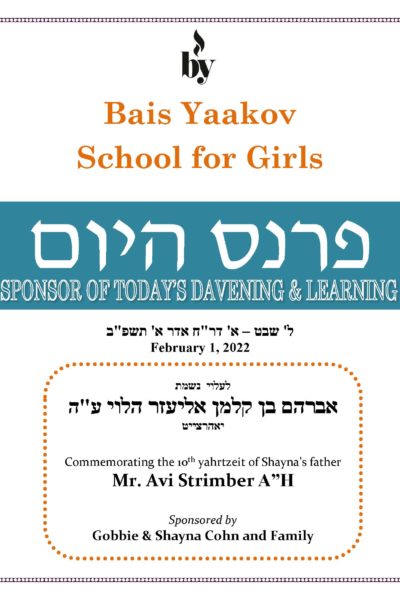 by

Bais Yaakov
School for Girls

פרנס היום
SPONSOR OF TODAY'S DAVENING & LEARNING

ל' שבט – א' דר"ח אדר א' תשפ"ב
February 1, 2022

לעלוי נשמת
אברהם בן קלמן אליעזר הלוי ע"ה
יאהרצייט

Commemorating the 10th yahrtzeit of Shayna's father
Mr. Avi Strimber A"H

Sponsored by
Gobbie & Shayna Cohn and Family